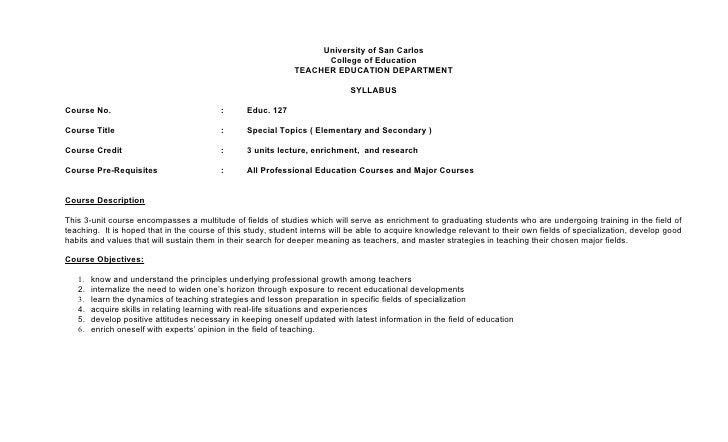 University of San Carlos
College of Education
TEACHER EDUCATION DEPARTMENT

SYLLABUS

Course No. : Educ. 127

Course Title : Special Topics ( Elementary and Secondary )

Course Credit : 3 units lecture, enrichment, and research

Course Pre-Requisites : All Professional Education Courses and Major Courses

Course Description

This 3-unit course encompasses a multitude of fields of studies which will serve as enrichment to graduating students who are undergoing training in the field of teaching. It is hoped that in the course of this study, student interns will be able to acquire knowledge relevant to their own fields of specialization, develop good habits and values that will sustain them in their search for deeper meaning as teachers, and master strategies in teaching their chosen major fields.

Course Objectives:

1. know and understand the principles underlying professional growth among teachers
2. internalize the need to widen one's horizon through exposure to recent educational developments
3. learn the dynamics of teaching strategies and lesson preparation in specific fields of specialization
4. acquire skills in relating learning with real-life situations and experiences
5. develop positive attitudes necessary in keeping oneself updated with latest information in the field of education
6. enrich oneself with experts' opinion in the field of teaching.